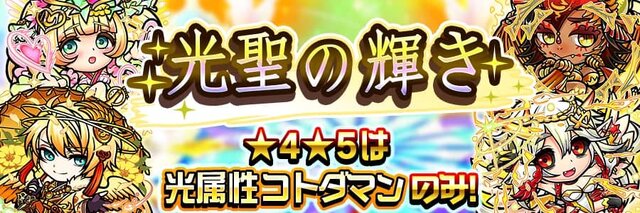 光聖の輝き

★4★5は
光属性コトダマンのみ!